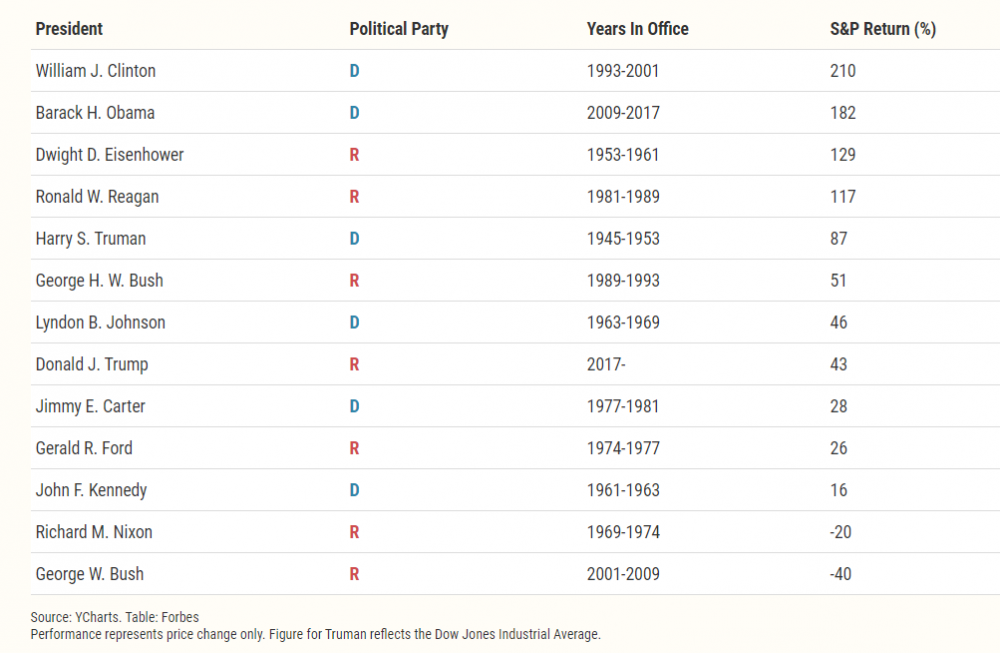 | President | Political Party | Years In Office | S&P Return (%) |
|---|---|---|---|
| William J. Clinton | D | 1993-2001 | 210 |
| Barack H. Obama | D | 2009-2017 | 182 |
| Dwight D. Eisenhower | R | 1953-1961 | 129 |
| Ronald W. Reagan | R | 1981-1989 | 117 |
| Harry S. Truman | D | 1945-1953 | 87 |
| George H. W. Bush | R | 1989-1993 | 51 |
| Lyndon B. Johnson | D | 1963-1969 | 46 |
| Donald J. Trump | R | 2017- | 43 |
| Jimmy E. Carter | D | 1977-1981 | 28 |
| Gerald R. Ford | R | 1974-1977 | 26 |
| John F. Kennedy | D | 1961-1963 | 16 |
| Richard M. Nixon | R | 1969-1974 | -20 |
| George W. Bush | R | 2001-2009 | -40 |

Source: YCharts. Table: Forbes
Performance represents price change only. Figure for Truman reflects the Dow Jones Industrial Average.